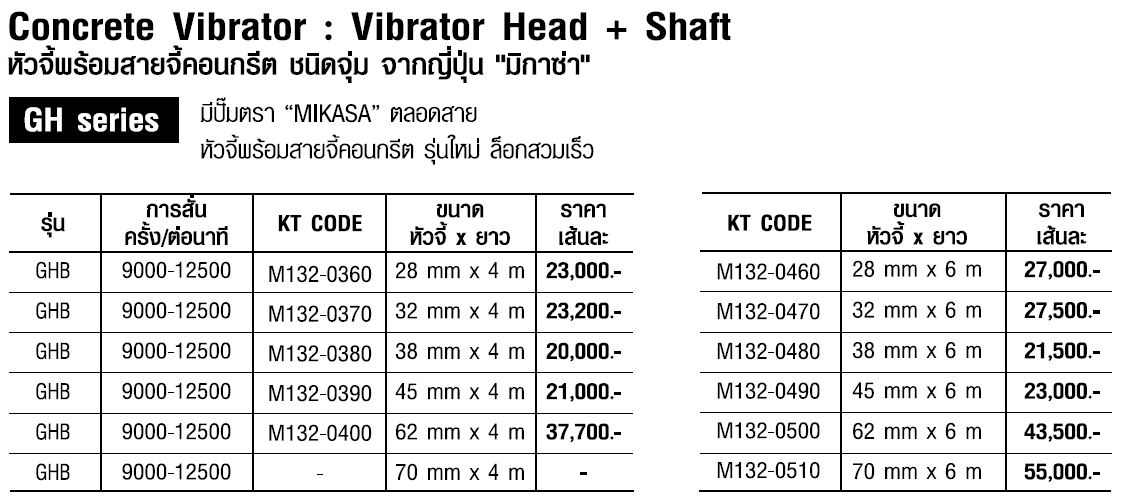 Concrete Vibrator : Vibrator Head + Shaft
หัวจี้พร้อมสายจี้คอนกรีต ชนิดจุ่ม จากญี่ปุ่น "มิกาซ่า"

GH series

มีปั๊มตรา "MIKASA" ตลอดสาย
หัวจี้พร้อมสายจี้คอนกรีต รุ่นใหม่ ล็อกสวมเร็ว

| รุ่น | การสั่น ครั้ง/ต่อนาที | KT CODE | ขนาด หัวจี้ x ยาว | ราคา เส้นละ |
|---|---|---|---|---|
| GHB | 9000-12500 | M132-0360 | 28 mm x 4 m | 23,000.- |
| GHB | 9000-12500 | M132-0370 | 32 mm x 4 m | 23,200.- |
| GHB | 9000-12500 | M132-0380 | 38 mm x 4 m | 20,000.- |
| GHB | 9000-12500 | M132-0390 | 45 mm x 4 m | 21,000.- |
| GHB | 9000-12500 | M132-0400 | 62 mm x 4 m | 37,700.- |
| GHB | 9000-12500 | - | 70 mm x 4 m | - |

| KT CODE | ขนาด หัวจี้ x ยาว | ราคา เส้นละ |
|---|---|---|
| M132-0460 | 28 mm x 6 m | 27,000.- |
| M132-0470 | 32 mm x 6 m | 27,500.- |
| M132-0480 | 38 mm x 6 m | 21,500.- |
| M132-0490 | 45 mm x 6 m | 23,000.- |
| M132-0500 | 62 mm x 6 m | 43,500.- |
| M132-0510 | 70 mm x 6 m | 55,000.- |